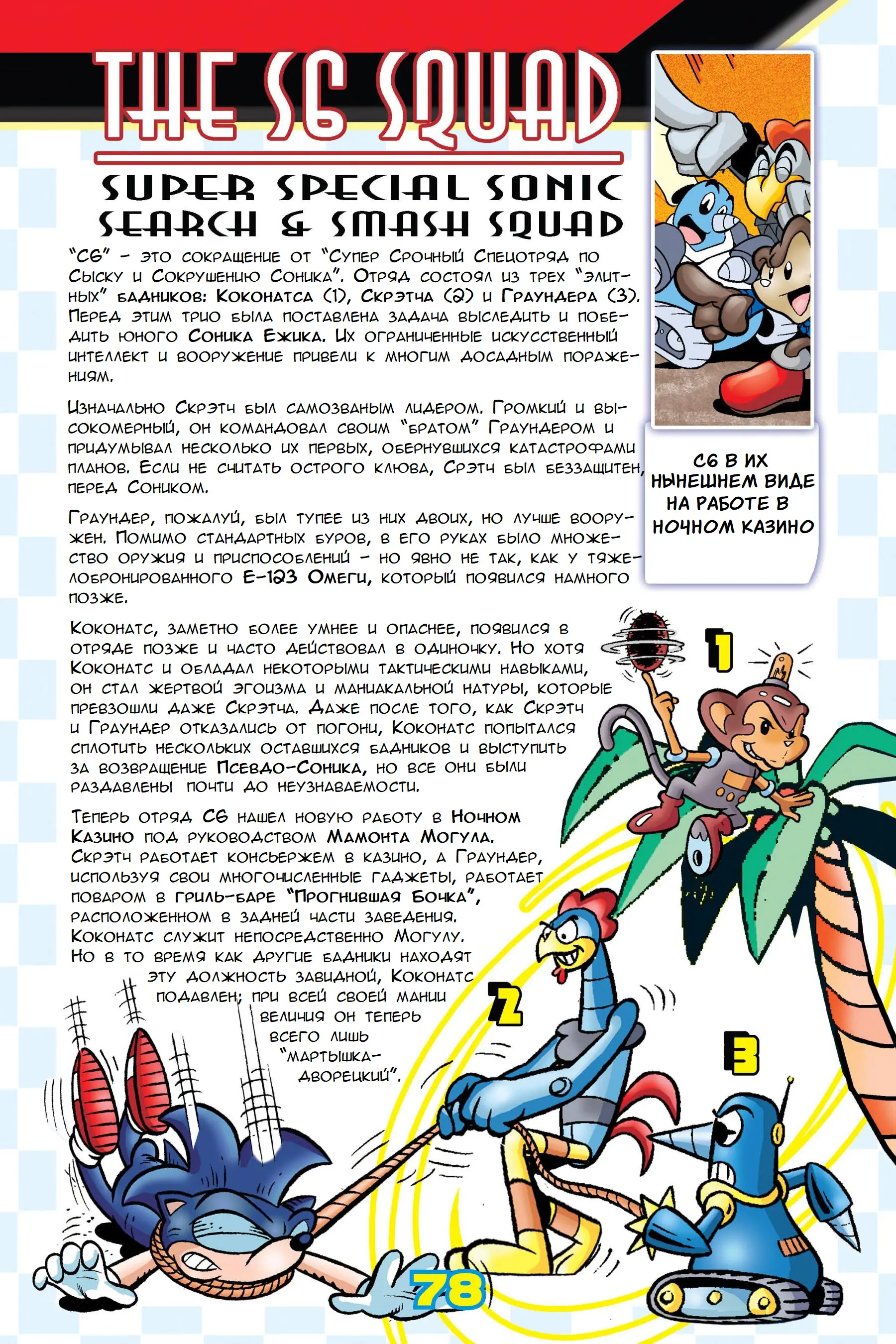 THE S6 SQUAD

SUPER SPECIAL SONIC SEARCH & SMASH SQUAD

"С6" - это сокращение от "Супер Срочный Спецотряд по Сыску и Сокрушению Соника". Отряд состоял из трех "элитных" бадников: Коконатса (1), Скрэтча (2) и Граундера (3). Перед этим трио была поставлена задача выследить и победить юного Соника Ежика. Их ограниченные искусственный интеллект и вооружение привели к многим досадным поражениям.

Изначально Скрэтч был самозваным лидером. Громкий и высокомерный, он командовал своим "братом" Граундером и придумывал несколько их первых, обернувшихся катастрофами планов. Если не считать острого клюва, Срэтч был беззащитен перед Соником.

Граундер, пожалуй, был тупее из них двоих, но лучше вооружен. Помимо стандартных буров, в его руках было множество оружия и приспособлений - но явно не так, как у тяжелобронированного Е-123 Омеги, который появился намного позже.

Коконатс, заметно более умнее и опаснее, появился в отряде позже и часто действовал в одиночку. Но хотя Коконатс и обладал некоторыми тактическими навыками, он стал жертвой эгоизма и маниакальной натуры, которые превзошли даже Скрэтча. Даже после того, как Скрэтч и Граундер отказались от погони, Коконатс попытался сплотить нескольких оставшихся бадников и выступить за возвращение Псевдо-Соника, но все они были раздавлены почти до неузнаваемости.

Теперь отряд С6 нашел новую работу в Ночном Казино под руководством Мамонта Могула. Скрэтч работает консьержем в казино, а Граундер, используя свои многочисленные гаджеты, работает поваром в гриль-баре "Прогнившая Бочка", расположенном в задней части заведения. Коконатс служит непосредственно Могулу. Но в то время как другие бадники находят эту должность завидной, Коконатс подавлен; при всей своей мании величия он теперь всего лишь "мартышка-дворецкий".

С6 В ИХ НЫНЕШНЕМ ВИДЕ НА РАБОТЕ В НОЧНОМ КАЗИНО

1

2

3

78